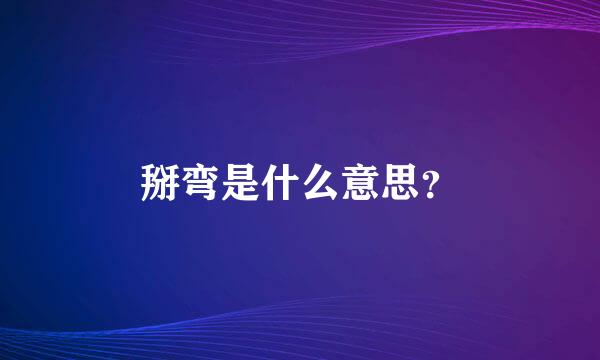 掰弯是什么意思?